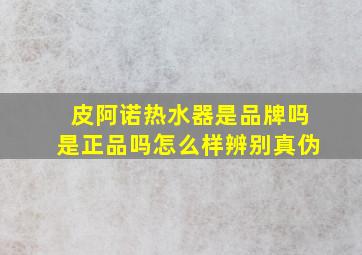 皮阿诺热水器是品牌吗
是正品吗怎么样辨别真伪